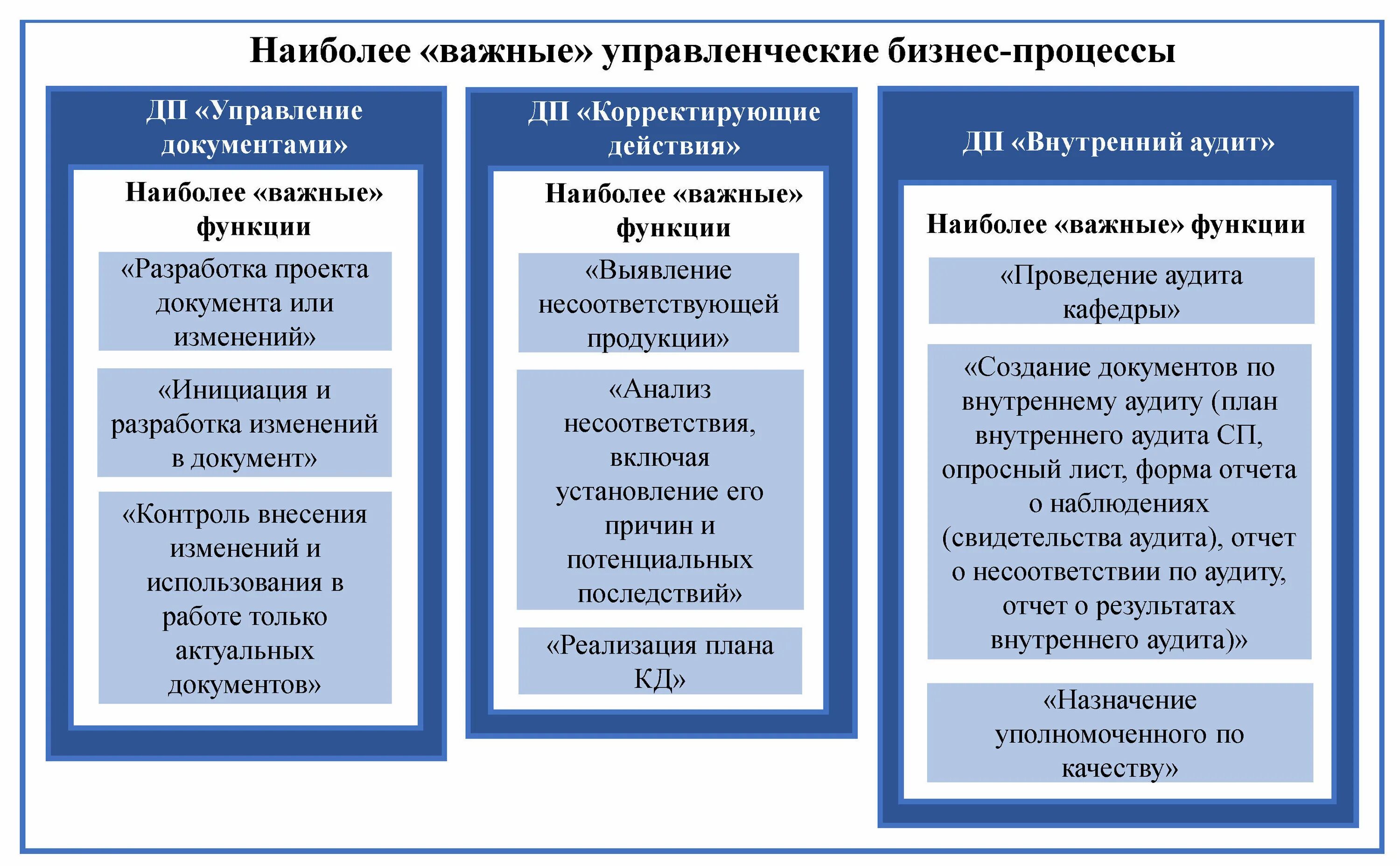 Наиболее «важные» управленческие бизнес-процессы

ДП «Управление документами»

Наиболее «важные» функции

«Разработка проекта документа или изменений»

«Инициация и разработка изменений в документ»

«Контроль внесения изменений и использования в работе только актуальных документов»

ДП «Корректирующие действия»

Наиболее «важные» функции

«Выявление несоответствующей продукции»

«Анализ несоответствия, включая установление его причин и потенциальных последствий»

«Реализация плана КД»

ДП «Внутренний аудит»

Наиболее «важные» функции

«Проведение аудита кафедры»

«Создание документов по внутреннему аудиту (план внутреннего аудита СП, опросный лист, форма отчета о наблюдениях (свидетельства аудита), отчет о несоответствии по аудиту, отчет о результатах внутреннего аудита)»

«Назначение уполномоченного по качеству»